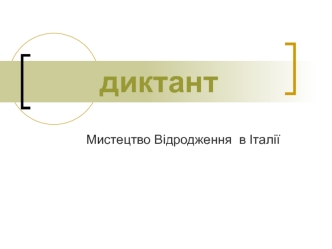 диктант

Мистецтво Відродження в Італії